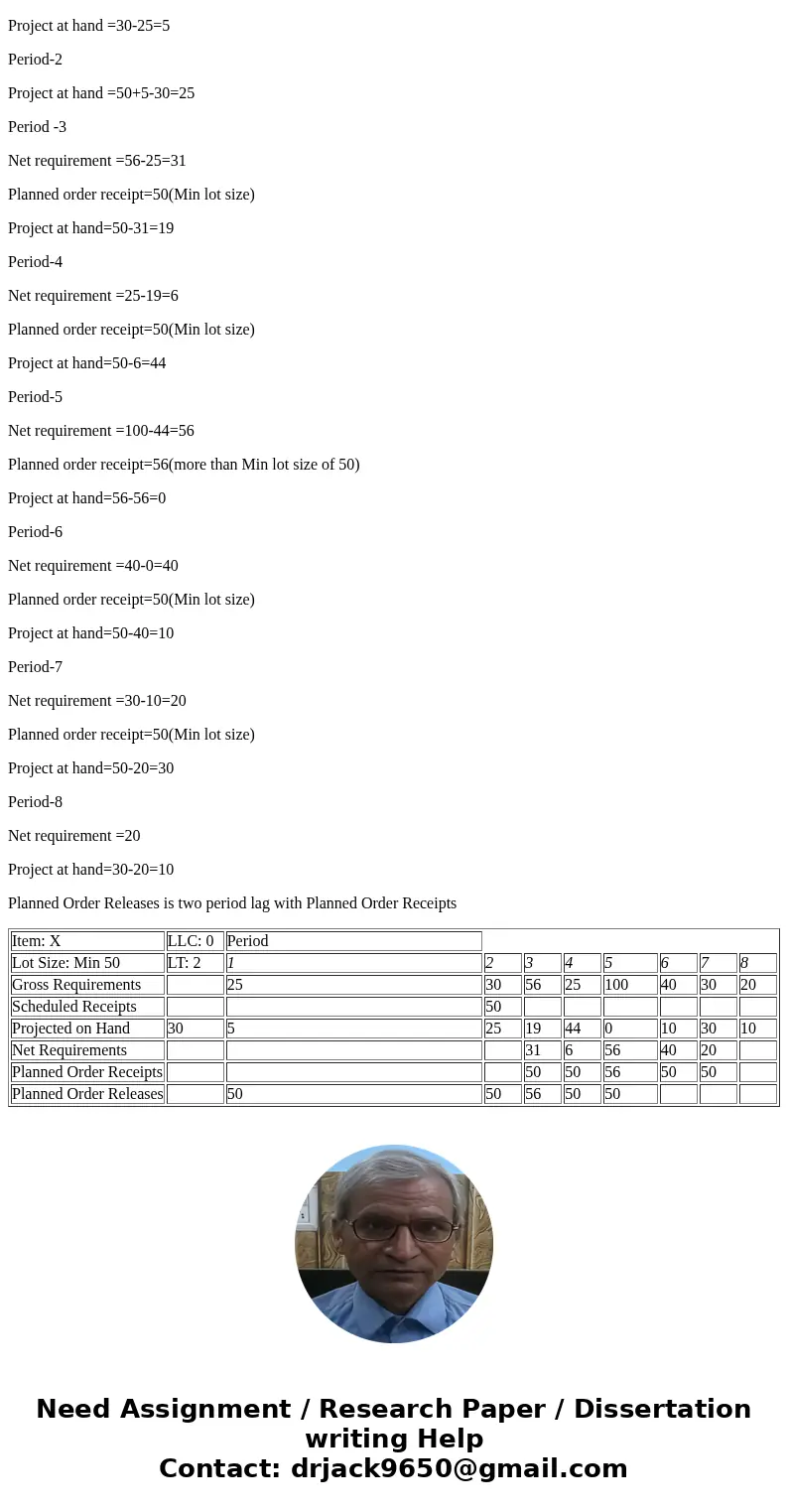 Project at hand =30-25=5

Period-2

Project at hand =50+5-30=25

Period -3

Net requirement =56-25=31

Planned order receipt=50(Min lot size)

Project at hand=50-31=19

Period-4

Net requirement =25-19=6

Planned order receipt=50(Min lot size)

Project at hand=50-6=44

Period-5

Net requirement =100-44=56

Planned order receipt=56(more than Min lot size of 50)

Project at hand=56-56=0

Period-6

Net requirement =40-0=40

Planned order receipt=50(Min lot size)

Project at hand=50-40=10

Period-7

Net requirement =30-10=20

Planned order receipt=50(Min lot size)

Project at hand=50-20=30

Period-8

Net requirement =20

Project at hand=30-20=10

Planned Order Releases is two period lag with Planned Order Receipts

| Item: X | LLC: 0 | Period | | | | | | | |
|---|---|---|---|---|---|---|---|---|---|
| Lot Size: Min 50 | LT: 2 | 1 | 2 | 3 | 4 | 5 | 6 | 7 | 8 |
| Gross Requirements | | 25 | 30 | 56 | 25 | 100 | 40 | 30 | 20 |
| Scheduled Receipts | | | 50 | | | | | | |
| Projected on Hand | 30 | 5 | 25 | 19 | 44 | 0 | 10 | 30 | 10 |
| Net Requirements | | | | 31 | 6 | 56 | 40 | 20 | |
| Planned Order Receipts | | | | 50 | 50 | 56 | 50 | 50 | |
| Planned Order Releases | | 50 | 50 | 56 | 50 | 50 | | | |

Need Assignment / Research Paper / Dissertation writing Help
Contact: drjack9650@gmail.com